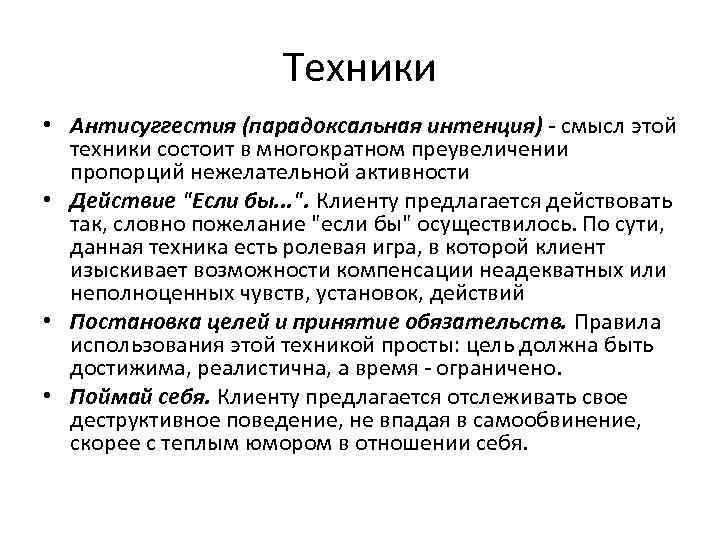 Техники

• Антисуггестия (парадоксальная интенция) - смысл этой техники состоит в многократном преувеличении пропорций нежелательной активности

• Действие "Если бы...". Клиенту предлагается действовать так, словно пожелание "если бы" осуществилось. По сути, данная техника есть ролевая игра, в которой клиент изыскивает возможности компенсации неадекватных или неполноценных чувств, установок, действий

• Постановка целей и принятие обязательств. Правила использования этой техникой просты: цель должна быть достижима, реалистична, а время - ограничено.

• Поймай себя. Клиенту предлагается отслеживать свое деструктивное поведение, не впадая в самообвинение, скорее с теплым юмором в отношении себя.